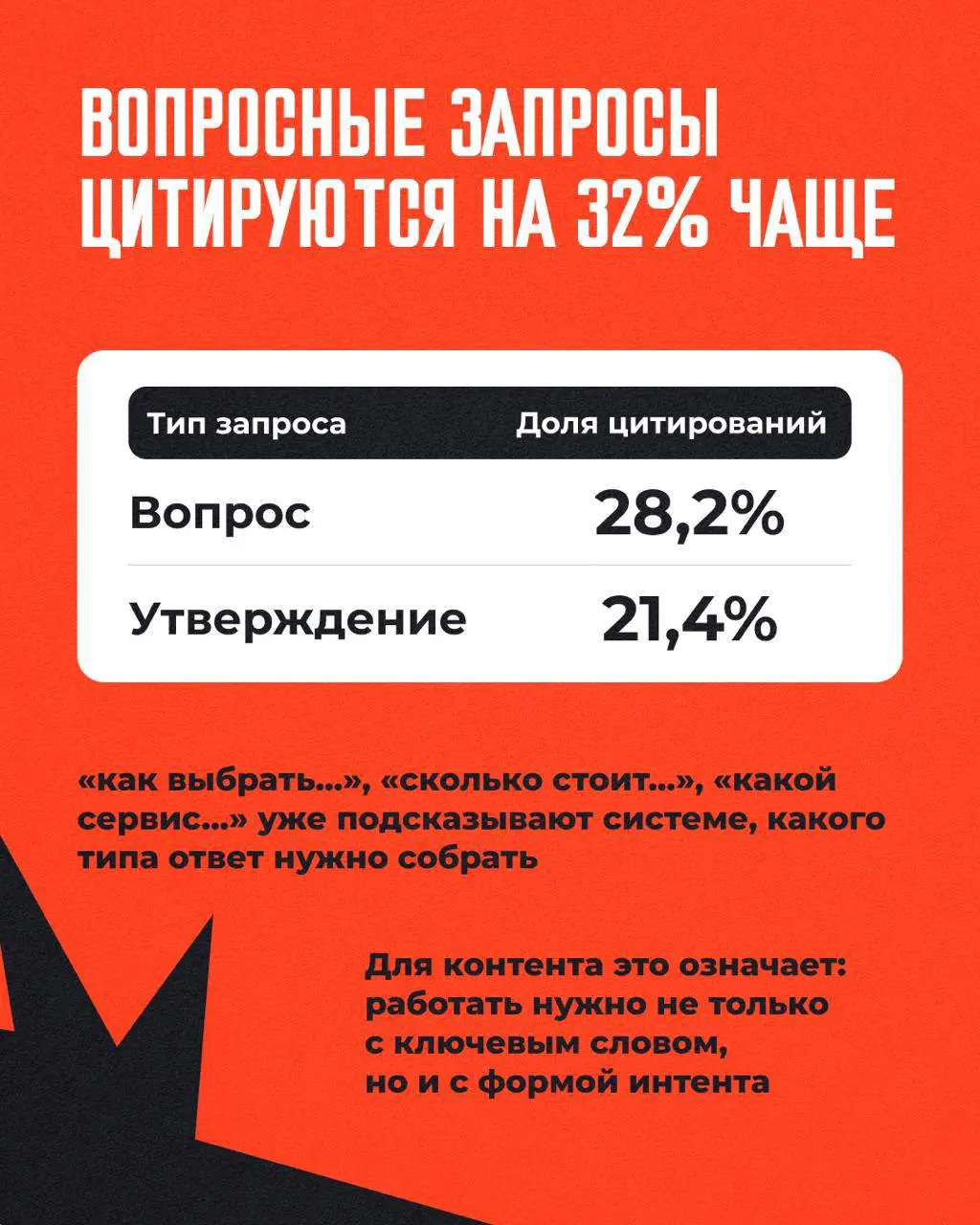 ВОПРОСНЫЕ ЗАПРОСЫ ЦИТИРУЮТСЯ НА 32% ЧАЩЕ

| Тип запроса | Доля цитирований |
|---|---|
| Вопрос | 28,2% |
| Утверждение | 21,4% |

«как выбрать...», «сколько стоит...», «какой сервис...» уже подсказывают системе, какого типа ответ нужно собрать

Для контента это означает: работать нужно не только с ключевым словом, но и с формой интента